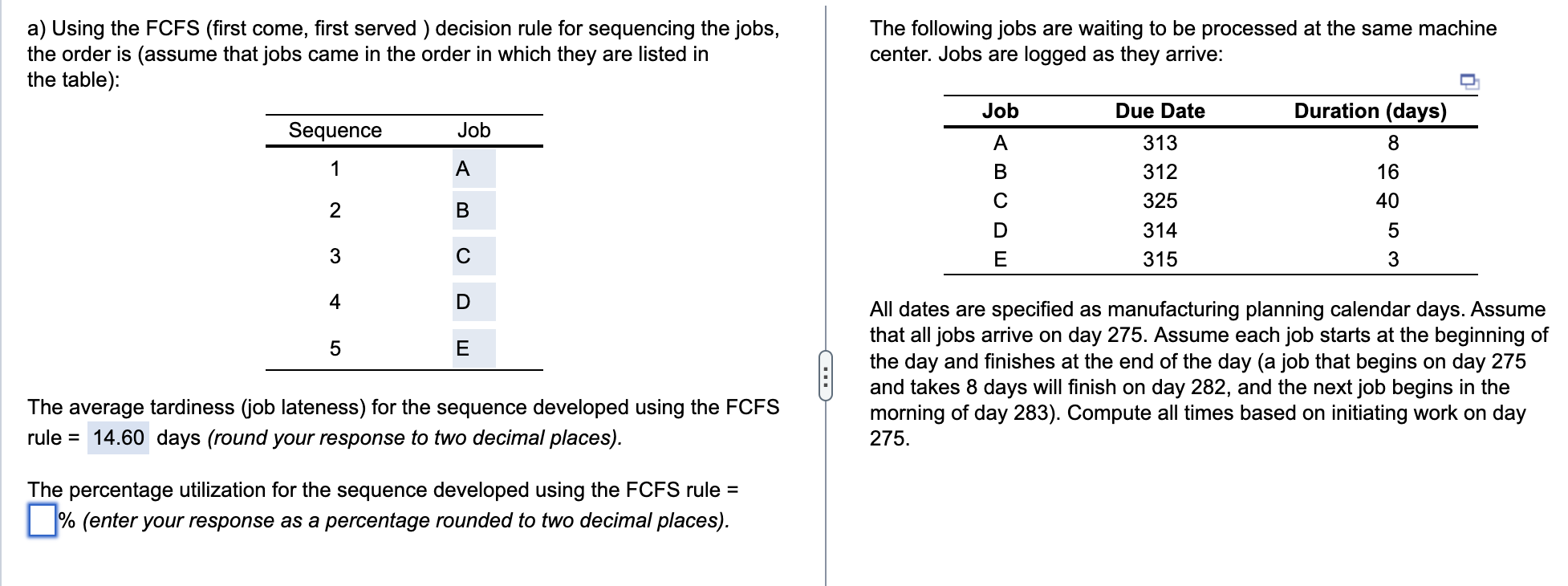 a) Using the FCFS (first come, first served ) decision rule for sequencing the jobs, the order is (assume that jobs came in the order in which they are listed in the table):

| Sequence | Job |
|---|---|
| 1 | A |
| 2 | B |
| 3 | C |
| 4 | D |
| 5 | E |

The average tardiness (job lateness) for the sequence developed using the FCFS rule = 14.60 days (round your response to two decimal places).

The percentage utilization for the sequence developed using the FCFS rule = % (enter your response as a percentage rounded to two decimal places).

The following jobs are waiting to be processed at the same machine center. Jobs are logged as they arrive:

| Job | Due Date | Duration (days) |
|---|---|---|
| A | 313 | 8 |
| B | 312 | 16 |
| C | 325 | 40 |
| D | 314 | 5 |
| E | 315 | 3 |

All dates are specified as manufacturing planning calendar days. Assume that all jobs arrive on day 275. Assume each job starts at the beginning of the day and finishes at the end of the day (a job that begins on day 275 and takes 8 days will finish on day 282, and the next job begins in the morning of day 283). Compute all times based on initiating work on day 275.